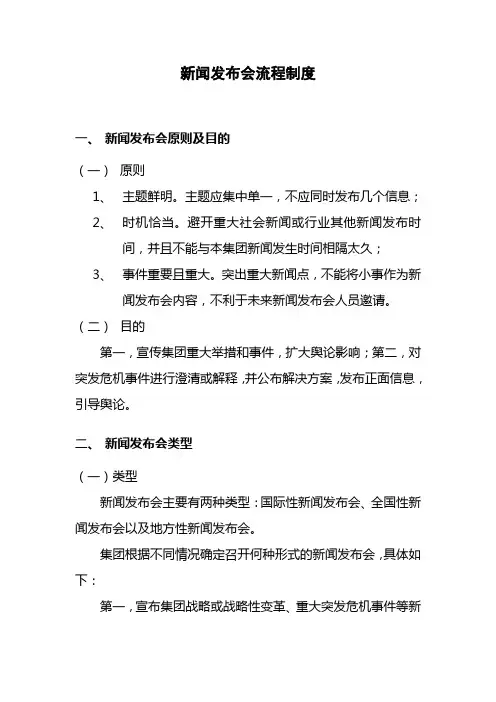 新闻发布会流程制度

一、 新闻发布会原则及目的

（一） 原则

1、 主题鲜明。主题应集中单一，不应同时发布几个信息；

2、 时机恰当。避开重大社会新闻或行业其他新闻发布时间，并且不能与本集团新闻发生时间相隔太久；

3、 事件重要且重大。突出重大新闻点，不能将小事作为新闻发布会内容，不利于未来新闻发布会人员邀请。

（二） 目的

第一，宣传集团重大举措和事件，扩大舆论影响；第二，对突发危机事件进行澄清或解释，并公布解决方案，发布正面信息，引导舆论。

二、 新闻发布会类型

（一）类型

新闻发布会主要有两种类型：国际性新闻发布会、全国性新闻发布会以及地方性新闻发布会。

集团根据不同情况确定召开何种形式的新闻发布会，具体如下：

第一，宣布集团战略或战略性变革、重大突发危机事件等新